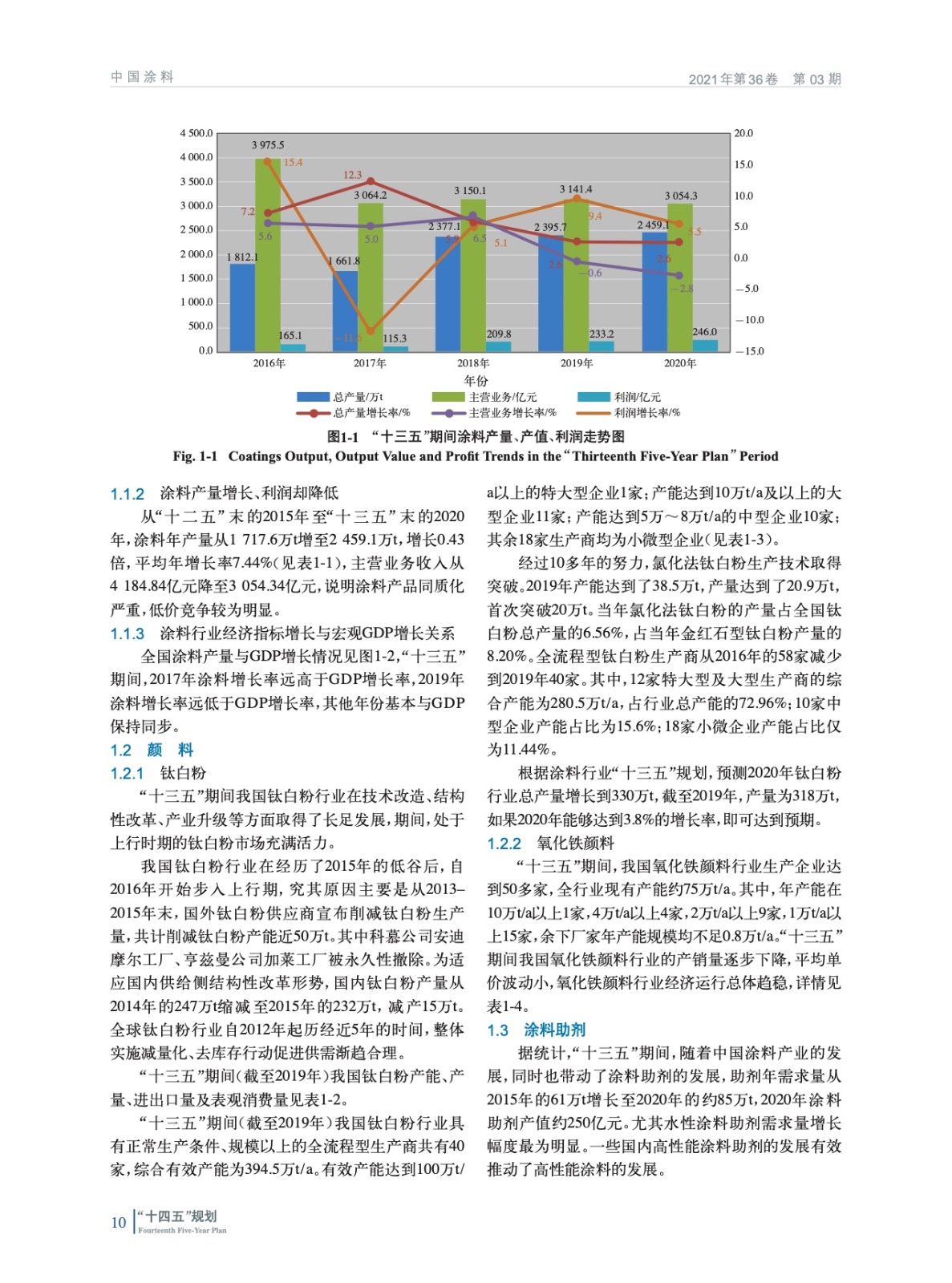 中国涂料

2021年第36卷 第03期

4 500.0
4 000.0
3 500.0
3 000.0
2 500.0
2 000.0
1 500.0
1 000.0
500.0
0.0

20.0
15.0
10.0
5.0
0.0
−5.0
−10.0
−15.0

3 975.5
15.4
7.2
5.6
1 812.1
165.1
12.3
3 064.2
5.0
1 661.8
−11.6
115.3
3 150.1
2 377.1
5.9
6.5
5.1
209.8
3 141.4
9.4
2 395.7
2.6
−0.6
233.2
3 054.3
2 459.1
5.5
2.6
−2.8
246.0

2016年
2017年
2018年
2019年
2020年
年份

总产量/万t
主营业务/亿元
利润/亿元
总产量增长率/%
主营业务增长率/%
利润增长率/%

图1-1 "十三五"期间涂料产量、产值、利润走势图
Fig. 1-1 Coatings Output, Output Value and Profit Trends in the "Thirteenth Five-Year Plan" Period

1.1.2 涂料产量增长、利润却降低

从"十二五"末的2015年至"十三五"末的2020年，涂料年产量从1 717.6万t增至2 459.1万t，增长0.43倍，平均年增长率7.44%（见表1-1），主营业务收入从4 184.84亿元降至3 054.34亿元，说明涂料产品同质化严重，低价竞争较为明显。

1.1.3 涂料行业经济指标增长与宏观GDP增长关系

全国涂料产量与GDP增长情况见图1-2，"十三五"期间，2017年涂料增长率远高于GDP增长率，2019年涂料增长率远低于GDP增长率，其他年份基本与GDP保持同步。

1.2 颜 料

1.2.1 钛白粉

"十三五"期间我国钛白粉行业在技术改造、结构性改革、产业升级等方面取得了长足发展，期间，处于上行时期的钛白粉市场充满活力。

我国钛白粉行业在经历了2015年的低谷后，自2016年开始步入上行期，究其原因主要是从2013–2015年末，国外钛白粉供应商宣布削减钛白粉生产量，共计削减钛白粉产能近50万t。其中科慕公司安迪摩尔工厂、亨兹曼公司加莱工厂被永久性撤除。为适应国内供给侧结构性改革形势，国内钛白粉产量从2014年的247万t缩减至2015年的232万t，减产15万t。全球钛白粉行业自2012年起历经近5年的时间，整体实施减量化、去库存行动促进供需渐趋合理。

"十三五"期间（截至2019年）我国钛白粉产能、产量、进出口量及表观消费量见表1-2。

"十三五"期间（截至2019年）我国钛白粉行业具有正常生产条件、规模以上的全流程型生产商共有40家，综合有效产能为394.5万t/a。有效产能达到100万t/a以上的特大型企业1家；产能达到10万t/a及以上的大型企业11家；产能达到5万～8万t/a的中型企业10家；其余18家生产商均为小微型企业（见表1-3）。

经过10多年的努力，氯化法钛白粉生产技术取得突破。2019年产能达到了38.5万t，产量达到了20.9万t，首次突破20万t。当年氯化法钛白粉的产量占全国钛白粉总产量的6.56%，占当年金红石型钛白粉产量的8.20%。全流程型钛白粉生产商从2016年的58家减少到2019年40家。其中，12家特大型及大型生产商的综合产能为280.5万t/a，占行业总产能的72.96%；10家中型企业产能占比为15.6%；18家小微企业产能占比仅为11.44%。

根据涂料行业"十三五"规划，预测2020年钛白粉行业总产量增长到330万t，截至2019年，产量为318万t，如果2020年能够达到3.8%的增长率，即可达到预期。

1.2.2 氧化铁颜料

"十三五"期间，我国氧化铁颜料行业生产企业达到50多家，全行业现有产能约75万t/a。其中，年产能在10万t/a以上1家，4万t/a以上4家，2万t/a以上9家，1万t/a以上15家，余下厂家年产能规模均不足0.8万t/a。"十三五"期间我国氧化铁颜料行业的产销量逐步下降，平均单价波动小，氧化铁颜料行业经济运行总体趋稳，详情见表1-4。

1.3 涂料助剂

据统计，"十三五"期间，随着中国涂料产业的发展，同时也带动了涂料助剂的发展，助剂年需求量从2015年的61万t增长至2020年的约85万t，2020年涂料助剂产值约250亿元。尤其水性涂料助剂需求量增长幅度最为明显。一些国内高性能涂料助剂的发展有效推动了高性能涂料的发展。

10 "十四五"规划
Fourteenth Five-Year Plan